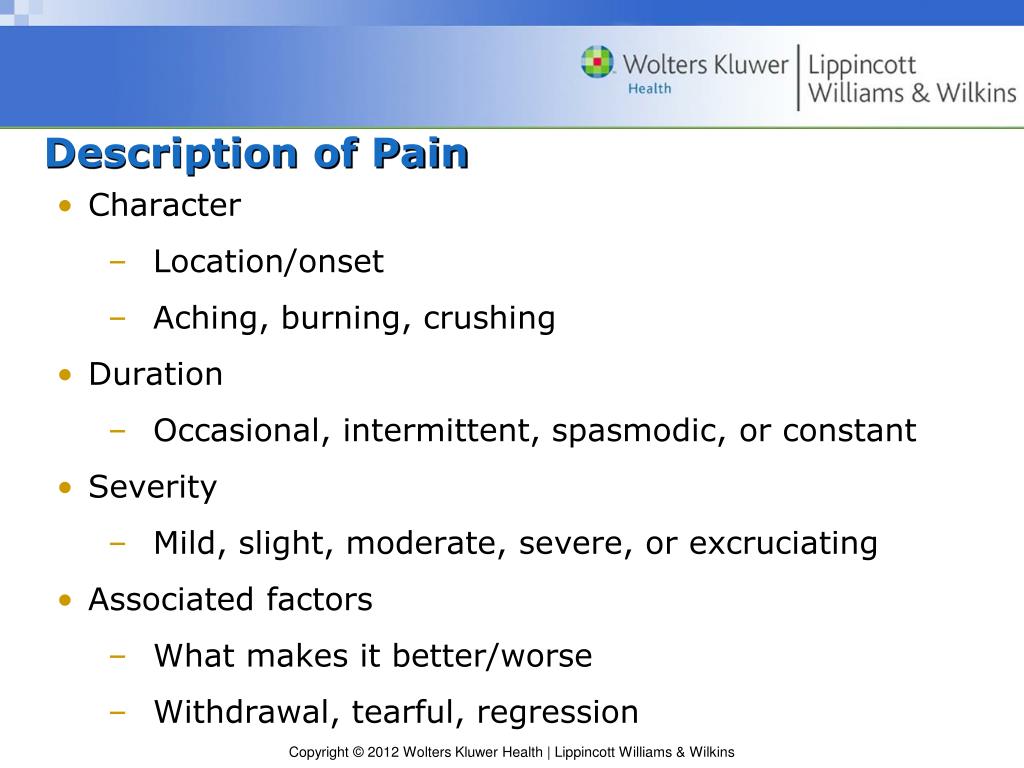 Wolters Kluwer Health | Lippincott Williams & Wilkins

Description of Pain

• Character
– Location/onset
– Aching, burning, crushing
• Duration
– Occasional, intermittent, spasmodic, or constant
• Severity
– Mild, slight, moderate, severe, or excruciating
• Associated factors
– What makes it better/worse
– Withdrawal, tearful, regression

Copyright © 2012 Wolters Kluwer Health | Lippincott Williams & Wilkins